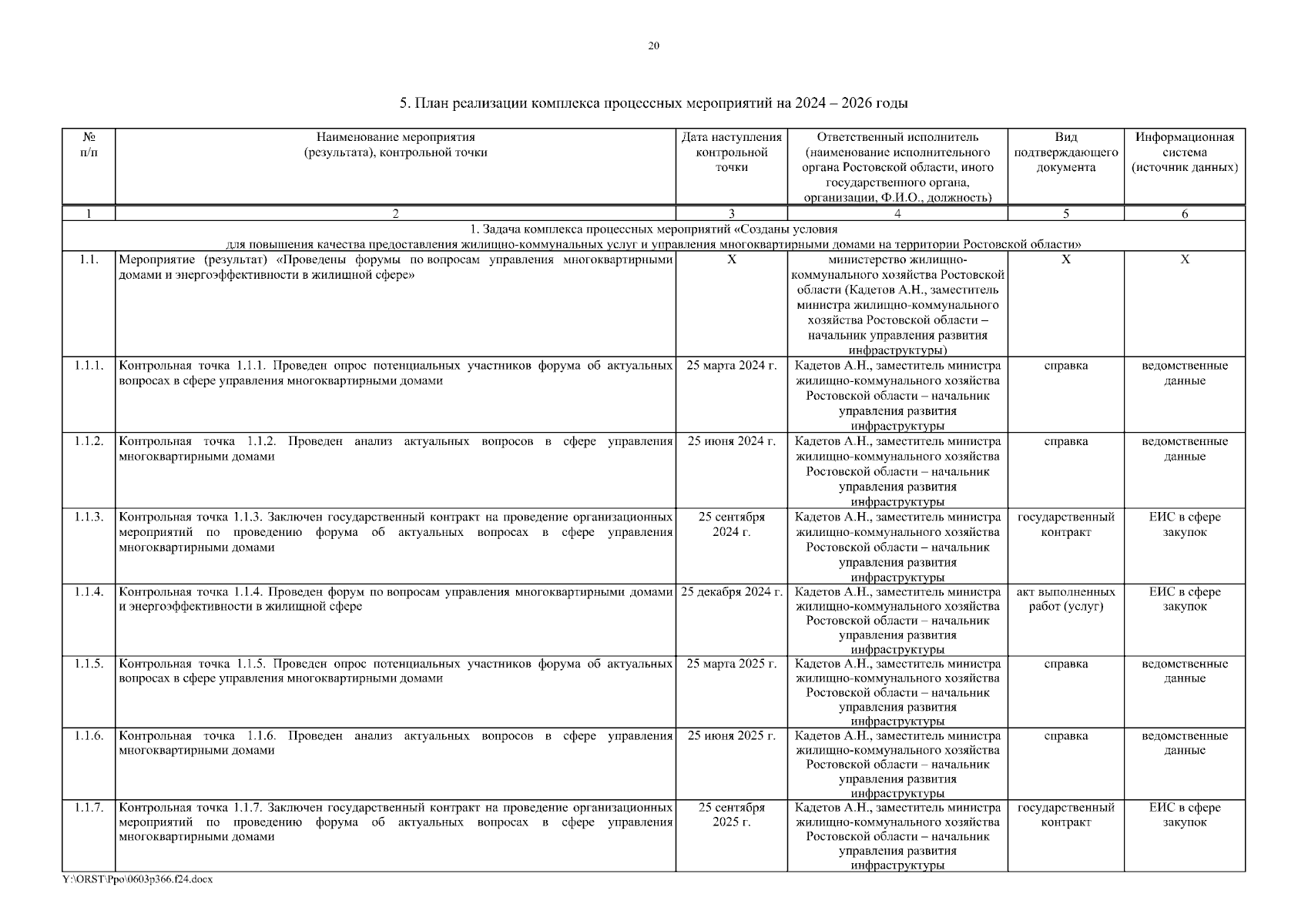 20

5. План реализации комплекса процессных мероприятий на 2024 – 2026 годы

| № п/п | Наименование мероприятия (результата), контрольной точки | Дата наступления контрольной точки | Ответственный исполнитель (наименование исполнительного органа Ростовской области, иного государственного органа, организации, Ф.И.О., должность) | Вид подтверждающего документа | Информационная система (источник данных) |
|---|---|---|---|---|---|
| 1 | 2 | 3 | 4 | 5 | 6 |
| 1. Задача комплекса процессных мероприятий «Созданы условия для повышения качества предоставления жилищно-коммунальных услуг и управления многоквартирными домами на территории Ростовской области» | | | | | |
| 1.1. | Мероприятие (результат) «Проведены форумы по вопросам управления многоквартирными домами и энергоэффективности в жилищной сфере» | Х | министерство жилищно-коммунального хозяйства Ростовской области (Кадетов А.Н., заместитель министра жилищно-коммунального хозяйства Ростовской области – начальник управления развития инфраструктуры) | Х | Х |
| 1.1.1. | Контрольная точка 1.1.1. Проведен опрос потенциальных участников форума об актуальных вопросах в сфере управления многоквартирными домами | 25 марта 2024 г. | Кадетов А.Н., заместитель министра жилищно-коммунального хозяйства Ростовской области – начальник управления развития инфраструктуры | справка | ведомственные данные |
| 1.1.2. | Контрольная точка 1.1.2. Проведен анализ актуальных вопросов в сфере управления многоквартирными домами | 25 июня 2024 г. | Кадетов А.Н., заместитель министра жилищно-коммунального хозяйства Ростовской области – начальник управления развития инфраструктуры | справка | ведомственные данные |
| 1.1.3. | Контрольная точка 1.1.3. Заключен государственный контракт на проведение организационных мероприятий по проведению форума об актуальных вопросах в сфере управления многоквартирными домами | 25 сентября 2024 г. | Кадетов А.Н., заместитель министра жилищно-коммунального хозяйства Ростовской области – начальник управления развития инфраструктуры | государственный контракт | ЕИС в сфере закупок |
| 1.1.4. | Контрольная точка 1.1.4. Проведен форум по вопросам управления многоквартирными домами и энергоэффективности в жилищной сфере | 25 декабря 2024 г. | Кадетов А.Н., заместитель министра жилищно-коммунального хозяйства Ростовской области – начальник управления развития инфраструктуры | акт выполненных работ (услуг) | ЕИС в сфере закупок |
| 1.1.5. | Контрольная точка 1.1.5. Проведен опрос потенциальных участников форума об актуальных вопросах в сфере управления многоквартирными домами | 25 марта 2025 г. | Кадетов А.Н., заместитель министра жилищно-коммунального хозяйства Ростовской области – начальник управления развития инфраструктуры | справка | ведомственные данные |
| 1.1.6. | Контрольная точка 1.1.6. Проведен анализ актуальных вопросов в сфере управления многоквартирными домами | 25 июня 2025 г. | Кадетов А.Н., заместитель министра жилищно-коммунального хозяйства Ростовской области – начальник управления развития инфраструктуры | справка | ведомственные данные |
| 1.1.7. | Контрольная точка 1.1.7. Заключен государственный контракт на проведение организационных мероприятий по проведению форума об актуальных вопросах в сфере управления многоквартирными домами | 25 сентября 2025 г. | Кадетов А.Н., заместитель министра жилищно-коммунального хозяйства Ростовской области – начальник управления развития инфраструктуры | государственный контракт | ЕИС в сфере закупок |

Y:\ORST\Ppo\0603p366.f24.docx